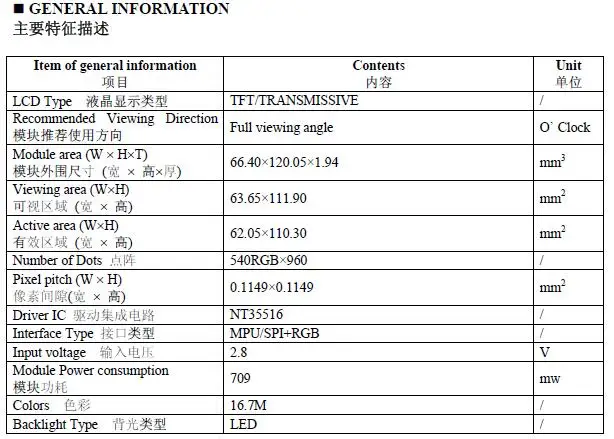 ■ GENERAL INFORMATION
主要特征描述

| Item of general information 项目 | Contents 内容 | Unit 单位 |
|---|---|---|
| LCD Type 液晶显示类型 | TFT/TRANSMISSIVE | / |
| Recommended Viewing Direction 模块推荐使用方向 | Full viewing angle | O' Clock |
| Module area (W × H×T) 模块外围尺寸（宽 × 高×厚） | 66.40×120.05×1.94 | $mm^3$ |
| Viewing area (W×H) 可视区域（宽 × 高） | 63.65×111.90 | $mm^2$ |
| Active area (W×H) 有效区域（宽 × 高） | 62.05×110.30 | $mm^2$ |
| Number of Dots 点阵 | 540RGB×960 | / |
| Pixel pitch (W × H) 像素间隙(宽 × 高) | 0.1149×0.1149 | $mm^2$ |
| Driver IC 驱动集成电路 | NT35516 | / |
| Interface Type 接口类型 | MPU/SPI+RGB | / |
| Input voltage 输入电压 | 2.8 | V |
| Module Power consumption 模块功耗 | 709 | mw |
| Colors 色彩 | 16.7M | / |
| Backlight Type 背光类型 | LED | / |